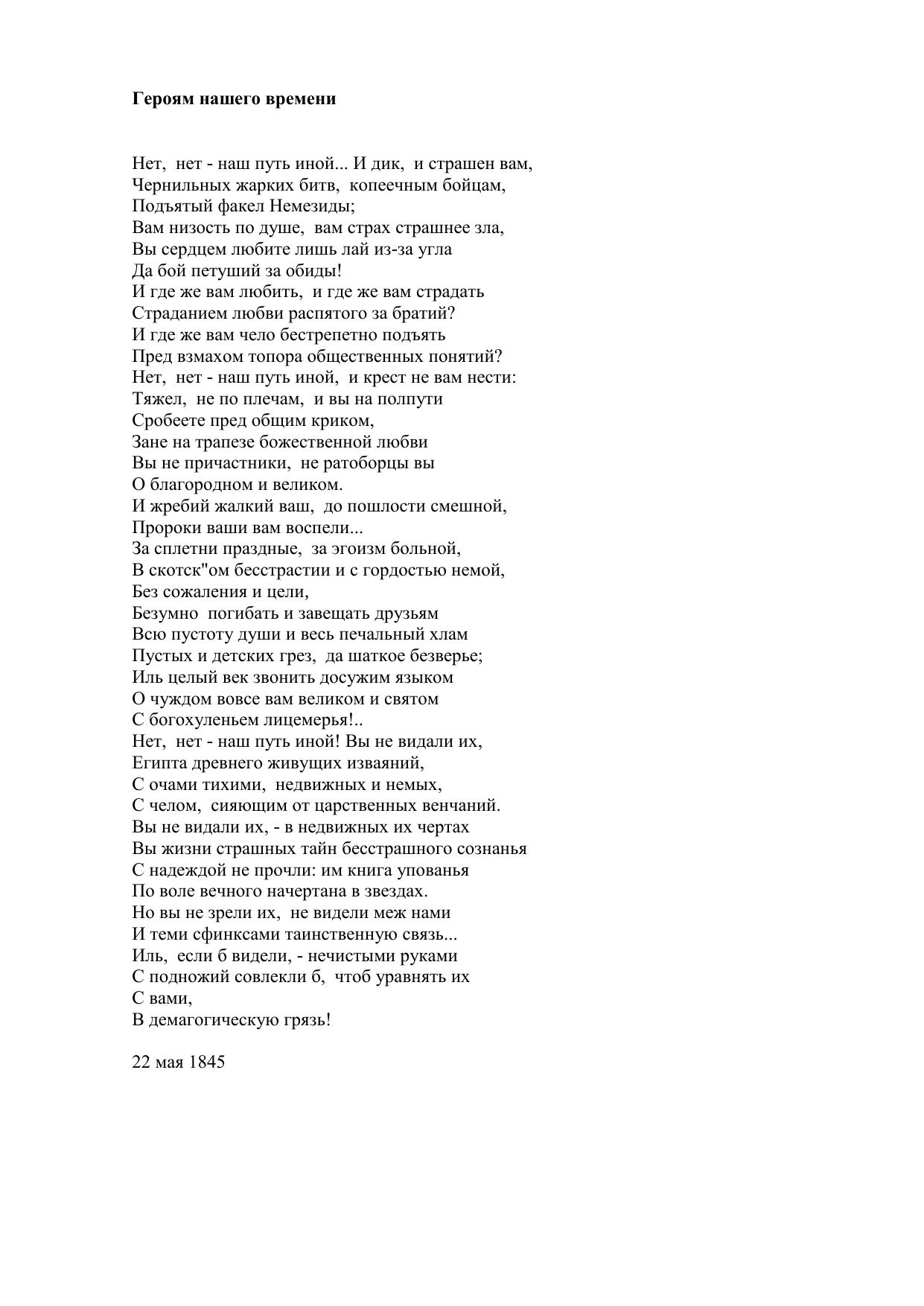 Героям нашего времени

Нет, нет - наш путь иной... И дик, и страшен вам,
Чернильных жарких битв, копеечным бойцам,
Подъятый факел Немезиды;
Вам низость по душе, вам страх страшнее зла,
Вы сердцем любите лишь лай из-за угла
Да бой петуший за обиды!
И где же вам любить, и где же вам страдать
Страданием любви распятого за братий?
И где же вам чело бестрепетно подъять
Пред взмахом топора общественных понятий?
Нет, нет - наш путь иной, и крест не вам нести:
Тяжел, не по плечам, и вы на полпути
Сробеете пред общим криком,
Зане на трапезе божественной любви
Вы не причастники, не ратоборцы вы
О благородном и великом.
И жребий жалкий ваш, до пошлости смешной,
Пророки ваши вам воспели...
За сплетни праздные, за эгоизм больной,
В скотск"ом бесстрастии и с гордостью немой,
Без сожаления и цели,
Безумно погибать и завещать друзьям
Всю пустоту души и весь печальный хлам
Пустых и детских грез, да шаткое безверье;
Иль целый век звонить досужим языком
О чуждом вовсе вам великом и святом
С богохуленьем лицемерья!..
Нет, нет - наш путь иной! Вы не видали их,
Египта древнего живущих изваяний,
С очами тихими, недвижных и немых,
С челом, сияющим от царственных венчаний.
Вы не видали их, - в недвижных их чертах
Вы жизни страшных тайн бесстрашного сознанья
С надеждой не прочли: им книга упованья
По воле вечного начертана в звездах.
Но вы не зрели их, не видели меж нами
И теми сфинксами таинственную связь...
Иль, если б видели, - нечистыми руками
С подножий совлекли б, чтоб уравнять их
С вами,
В демагогическую грязь!

22 мая 1845